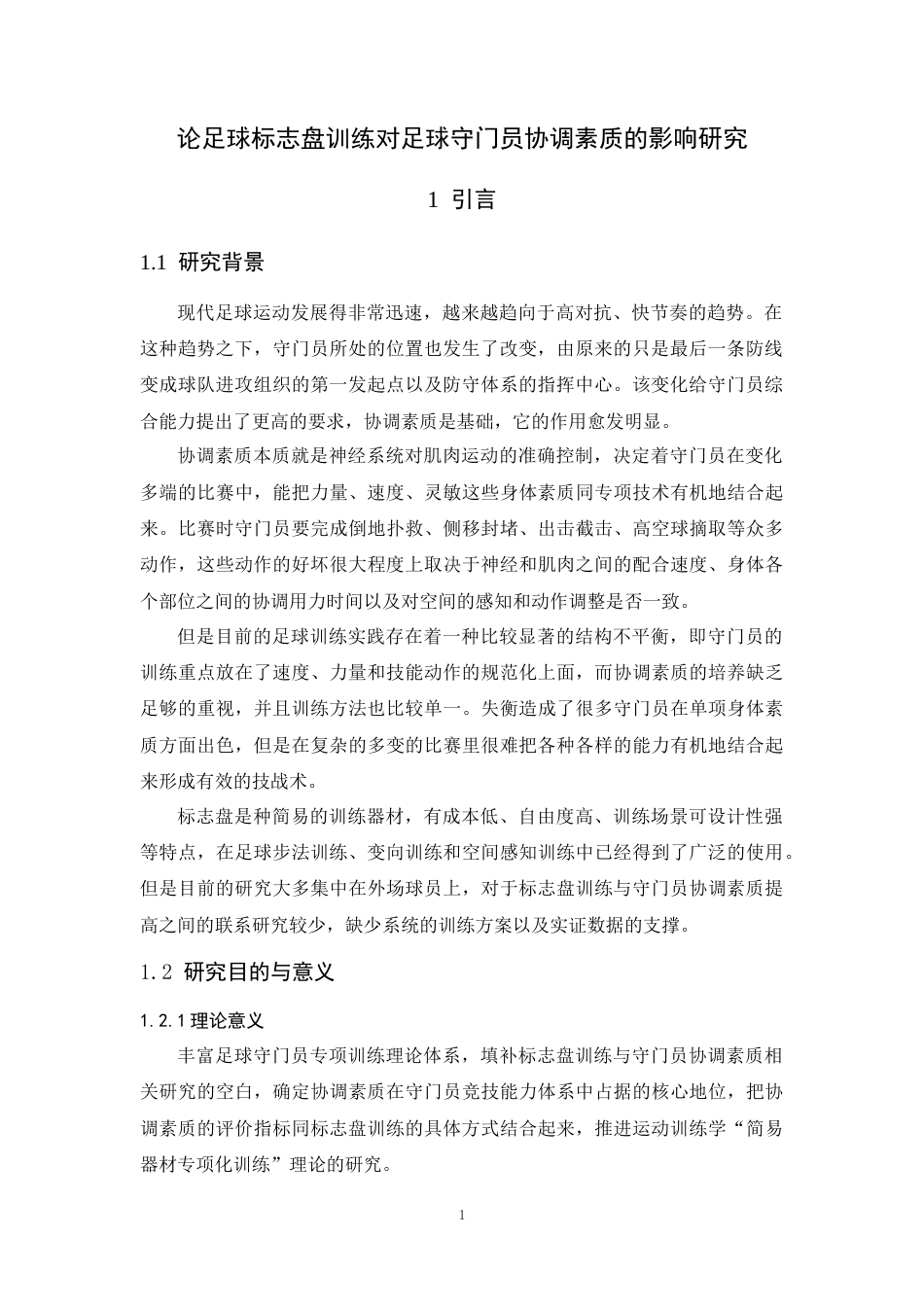 论足球标志盘训练对足球守门员协调素质的影响研究

1 引言

1.1 研究背景

现代足球运动发展得非常迅速，越来越趋向于高对抗、快节奏的趋势。在这种趋势之下，守门员所处的位置也发生了改变，由原来的只是最后一条防线变成球队进攻组织的第一发起点以及防守体系的指挥中心。该变化给守门员综合能力提出了更高的要求，协调素质是基础，它的作用愈发明显。

协调素质本质就是神经系统对肌肉运动的准确控制，决定着守门员在变化多端的比赛中，能把力量、速度、灵敏这些身体素质同专项技术有机地结合起来。比赛时守门员要完成倒地扑救、侧移封堵、出击截击、高空球摘取等众多动作，这些动作的好坏很大程度上取决于神经和肌肉之间的配合速度、身体各个部位之间的协调用力时间以及对空间的感知和动作调整是否一致。

但是目前的足球训练实践存在着一种比较显著的结构不平衡，即守门员的训练重点放在了速度、力量和技能动作的规范化上面，而协调素质的培养缺乏足够的重视，并且训练方法也比较单一。失衡造成了很多守门员在单项身体素质方面出色，但是在复杂的多变的比赛里很难把各种各样的能力有机地结合起来形成有效的技战术。

标志盘是种简易的训练器材，有成本低、自由度高、训练场景可设计性强等特点，在足球步法训练、变向训练和空间感知训练中已经得到了广泛的使用。但是目前的研究大多集中在外场球员上，对于标志盘训练与守门员协调素质提高之间的联系研究较少，缺少系统的训练方案以及实证数据的支撑。

1.2 研究目的与意义

1.2.1理论意义

丰富足球守门员专项训练理论体系，填补标志盘训练与守门员协调素质相关研究的空白，确定协调素质在守门员竞技能力体系中占据的核心地位，把协调素质的评价指标同标志盘训练的具体方式结合起来，推进运动训练学“简易器材专项化训练”理论的研究。

1